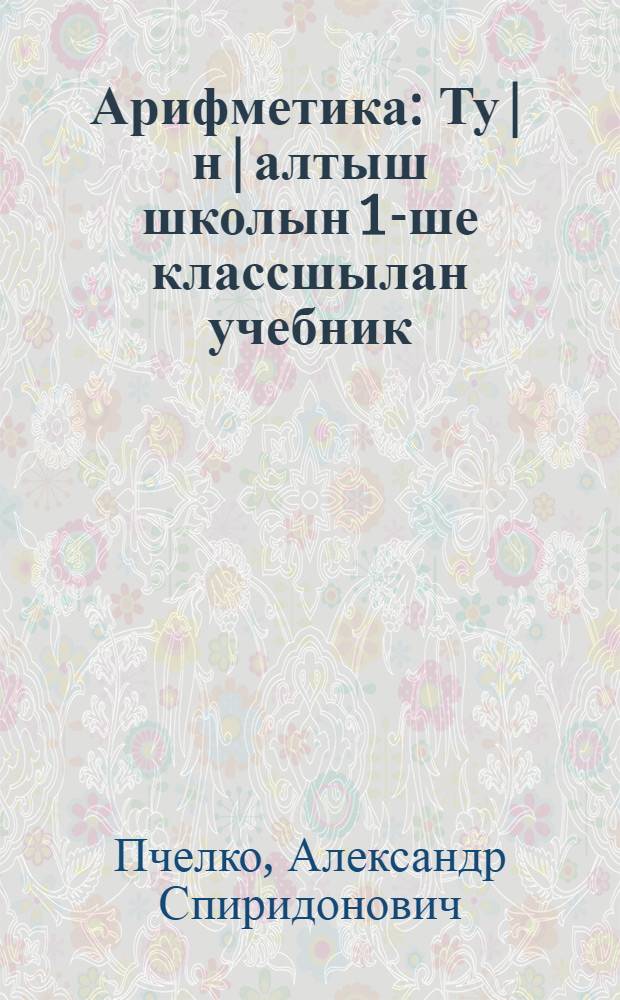 Арифметика: Ту | н | алтыш школын 1-ше классшылан учебник

Пчелко, Александр Спиридонович